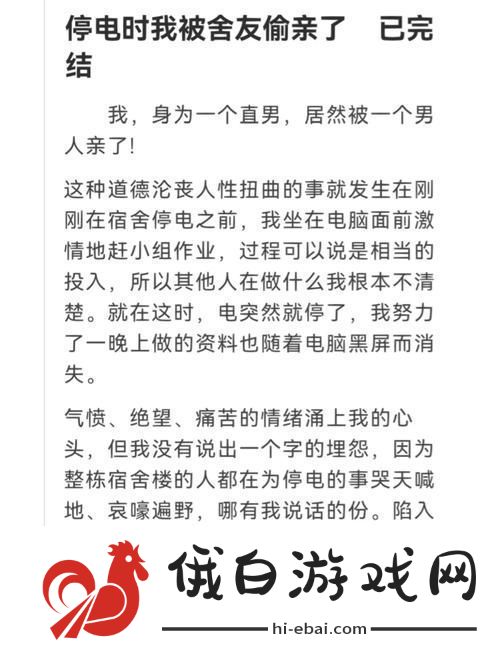 停电时我被舍友偷亲了　已完结

我，身为一个直男，居然被一个男人亲了!

这种道德沦丧人性扭曲的事就发生在刚刚在宿舍停电之前，我坐在电脑面前激情地赶小组作业，过程可以说是相当的投入，所以其他人在做什么我根本不清楚。就在这时，电突然就停了，我努力了一晚上做的资料也随着电脑黑屏而消失。

气愤、绝望、痛苦的情绪涌上我的心头，但我没有说出一个字的埋怨，因为整栋宿舍楼的人都在为停电的事哭天喊地、哀嚎遍野，哪有我说话的份。陷入

俄白游戏网
hi-ebai.com